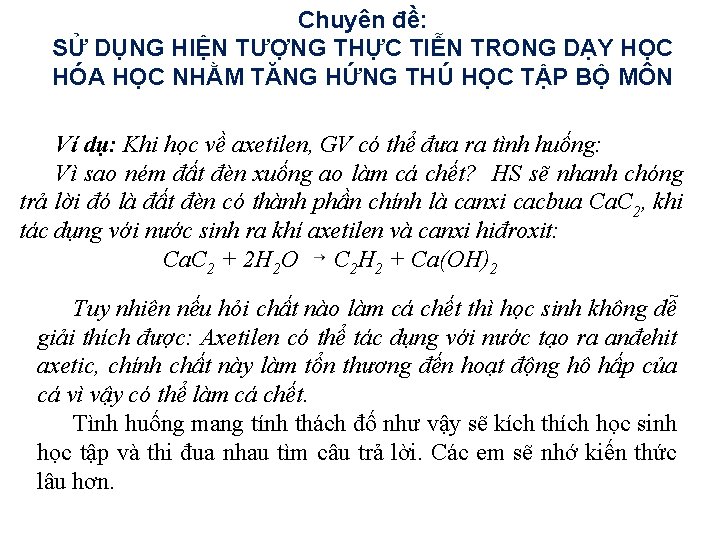 Chuyên đề:
SỬ DỤNG HIỆN TƯỢNG THỰC TIỄN TRONG DẠY HỌC HÓA HỌC NHẰM TĂNG HỨNG THÚ HỌC TẬP BỘ MÔN

Ví dụ: Khi học về axetilen, GV có thể đưa ra tình huống:
Vì sao ném đất đèn xuống ao làm cá chết? HS sẽ nhanh chóng trả lời đó là đất đèn có thành phần chính là canxi cacbua $CaC_2$, khi tác dụng với nước sinh ra khí axetilen và canxi hiđroxit:
$CaC_2 + 2H_2O \rightarrow C_2H_2 + Ca(OH)_2$

Tuy nhiên nếu hỏi chất nào làm cá chết thì học sinh không dễ giải thích được: Axetilen có thể tác dụng với nước tạo ra anđehit axetic, chính chất này làm tổn thương đến hoạt động hô hấp của cá vì vậy có thể làm cá chết.

Tình huống mang tính thách đố như vậy sẽ kích thích học sinh học tập và thi đua nhau tìm câu trả lời. Các em sẽ nhớ kiến thức lâu hơn.